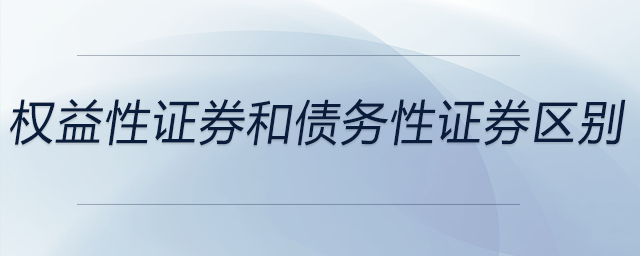 权益性证券和债务性证券区别